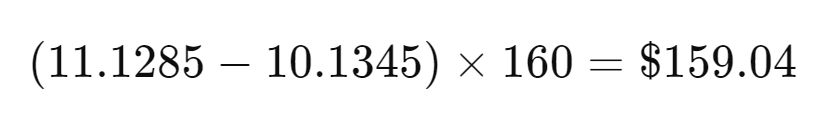 $(11.1285 - 10.1345) \times 160 = \$159.04$